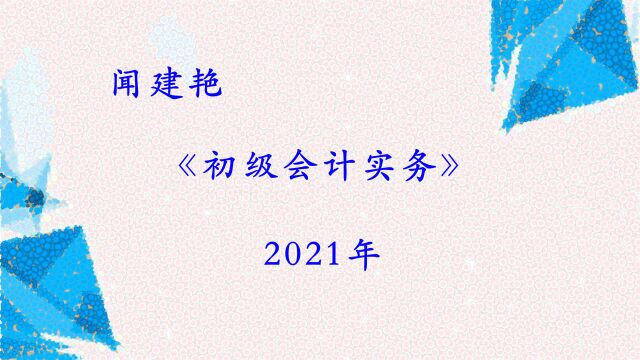 闻建艳

《初级会计实务》

2021年